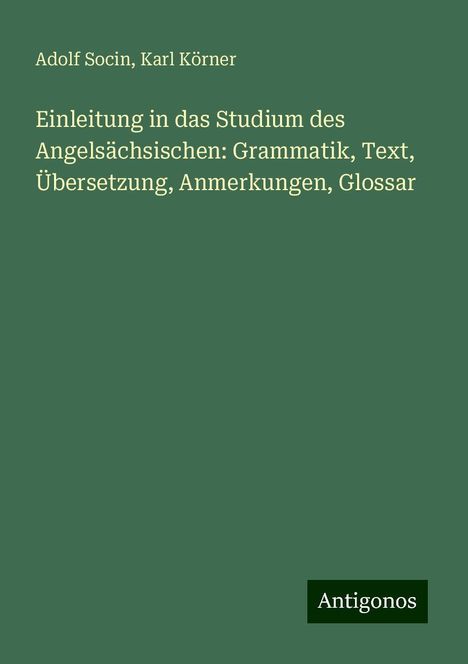 Adolf Socin, Karl Körner

Einleitung in das Studium des Angelsächsischen: Grammatik, Text, Übersetzung, Anmerkungen, Glossar

Antigonos